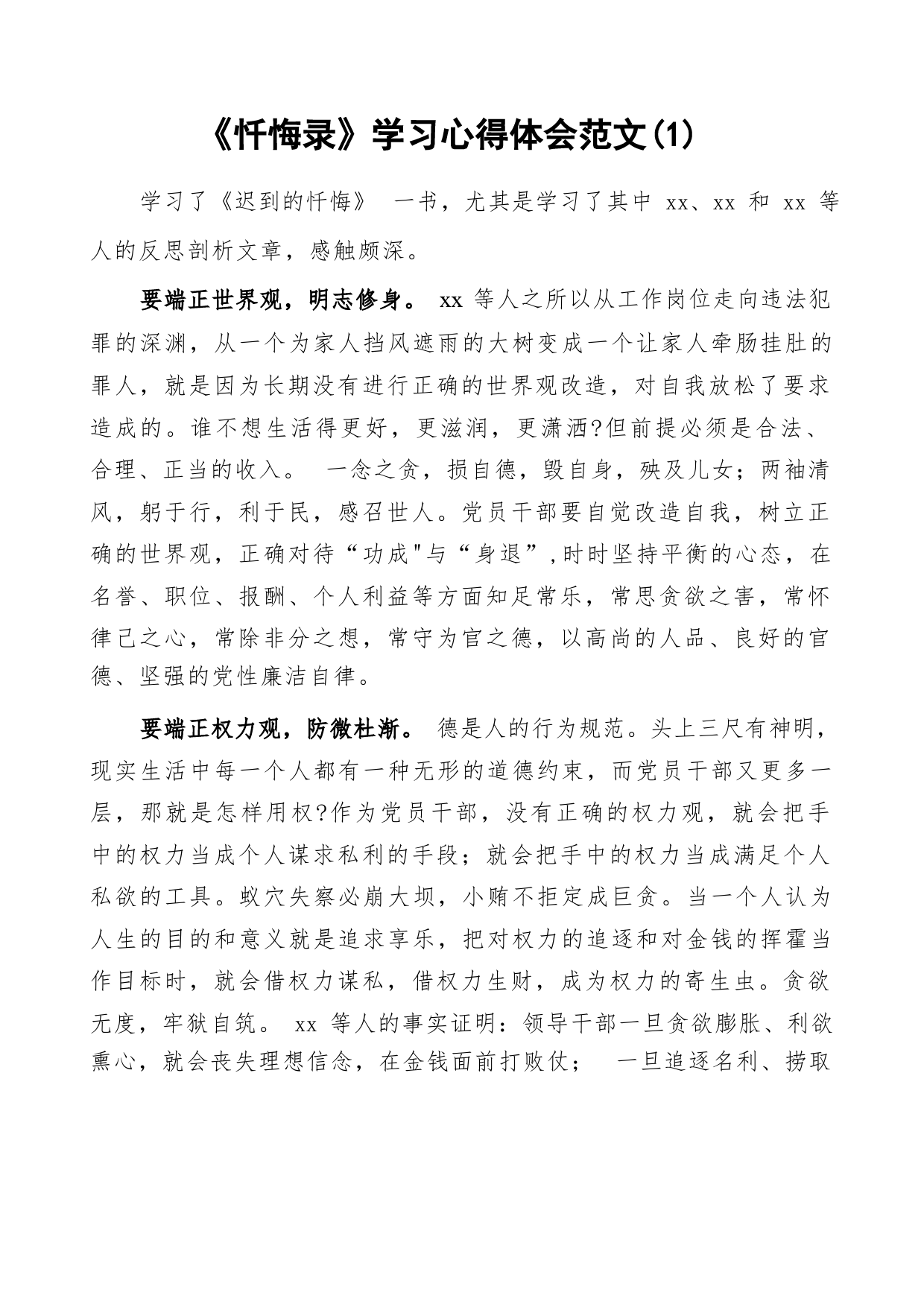 《忏悔录》学习心得体会范文(1)

学习了《迟到的忏悔》 一书，尤其是学习了其中 xx、xx 和 xx 等人的反思剖析文章，感触颇深。

要端正世界观，明志修身。 xx 等人之所以从工作岗位走向违法犯罪的深渊，从一个为家人挡风遮雨的大树变成一个让家人牵肠挂肚的罪人，就是因为长期没有进行正确的世界观改造，对自我放松了要求造成的。谁不想生活得更好，更滋润，更潇洒?但前提必须是合法、合理、正当的收入。 一念之贪，损自德，毁自身，殃及儿女；两袖清风，躬于行，利于民，感召世人。党员干部要自觉改造自我，树立正确的世界观，正确对待“功成"与“身退”,时时坚持平衡的心态，在名誉、职位、报酬、个人利益等方面知足常乐，常思贪欲之害，常怀律己之心，常除非分之想，常守为官之德，以高尚的人品、良好的官德、坚强的党性廉洁自律。

要端正权力观，防微杜渐。 德是人的行为规范。头上三尺有神明，现实生活中每一个人都有一种无形的道德约束，而党员干部又更多一层，那就是怎样用权?作为党员干部，没有正确的权力观，就会把手中的权力当成个人谋求私利的手段；就会把手中的权力当成满足个人私欲的工具。蚁穴失察必崩大坝，小贿不拒定成巨贪。当一个人认为人生的目的和意义就是追求享乐，把对权力的追逐和对金钱的挥霍当作目标时，就会借权力谋私，借权力生财，成为权力的寄生虫。贪欲无度，牢狱自筑。 xx 等人的事实证明：领导干部一旦贪欲膨胀、利欲熏心，就会丧失理想信念，在金钱面前打败仗； 一旦追逐名利、捞取